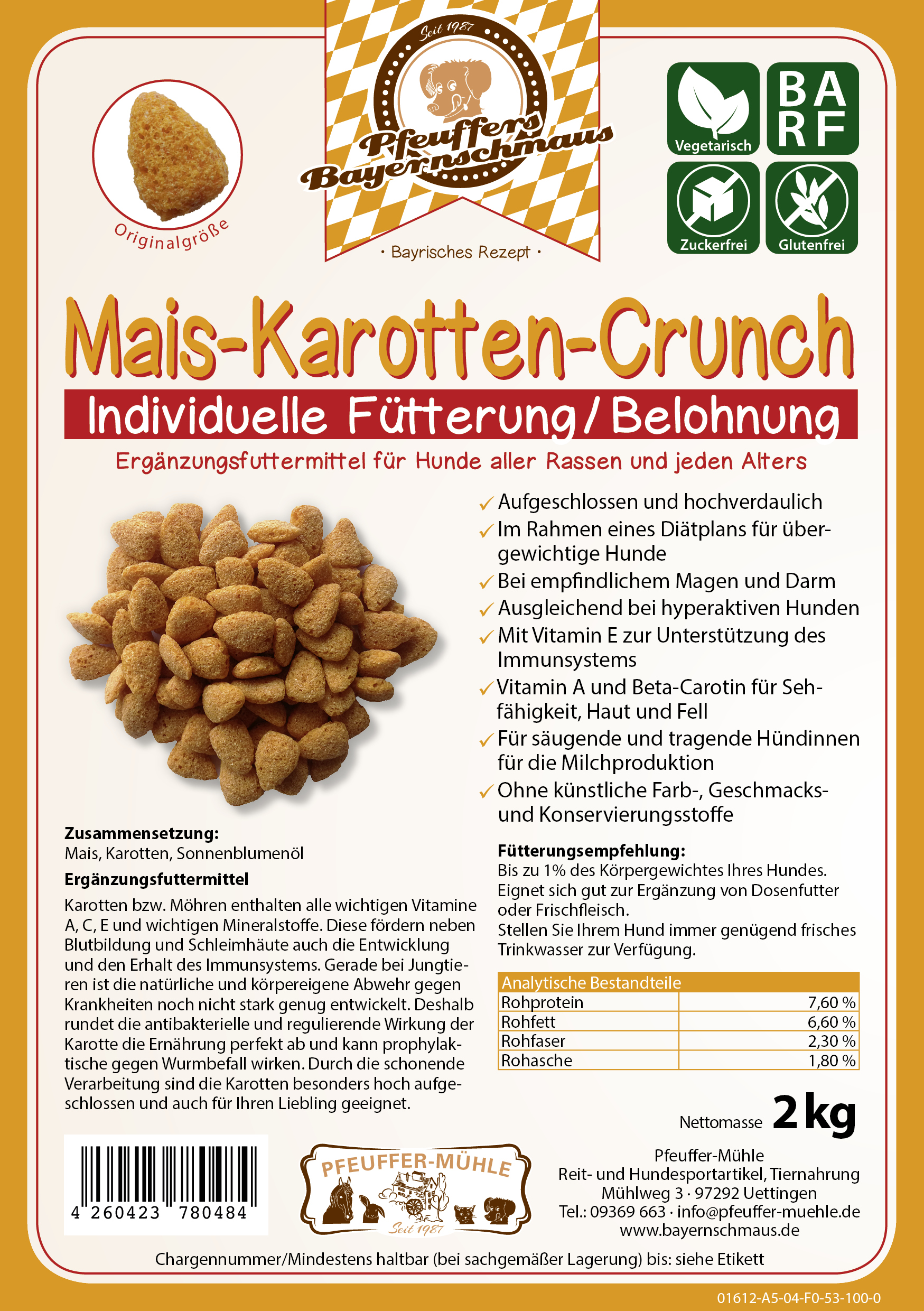 Originalgröße

Seit 1987

Pfeuffers Bayernschmaus

· Bayrisches Rezept ·

Vegetarisch

BARF

Zuckerfrei

Glutenfrei

Mais-Karotten-Crunch

Individuelle Fütterung / Belohnung

Ergänzungsfuttermittel für Hunde aller Rassen und jeden Alters

✓ Aufgeschlossen und hochverdaulich
✓ Im Rahmen eines Diätplans für übergewichtige Hunde
✓ Bei empfindlichem Magen und Darm
✓ Ausgleichend bei hyperaktiven Hunden
✓ Mit Vitamin E zur Unterstützung des Immunsystems
✓ Vitamin A und Beta-Carotin für Sehfähigkeit, Haut und Fell
✓ Für säugende und tragende Hündinnen für die Milchproduktion
✓ Ohne künstliche Farb-, Geschmacks- und Konservierungsstoffe

Zusammensetzung:
Mais, Karotten, Sonnenblumenöl

Ergänzungsfuttermittel

Karotten bzw. Möhren enthalten alle wichtigen Vitamine A, C, E und wichtigen Mineralstoffe. Diese fördern neben Blutbildung und Schleimhäute auch die Entwicklung und den Erhalt des Immunsystems. Gerade bei Jungtieren ist die natürliche und körpereigene Abwehr gegen Krankheiten noch nicht stark genug entwickelt. Deshalb rundet die antibakterielle und regulierende Wirkung der Karotte die Ernährung perfekt ab und kann prophylaktische gegen Wurmbefall wirken. Durch die schonende Verarbeitung sind die Karotten besonders hoch aufgeschlossen und auch für Ihren Liebling geeignet.

Fütterungsempfehlung:
Bis zu 1% des Körpergewichtes Ihres Hundes. Eignet sich gut zur Ergänzung von Dosenfutter oder Frischfleisch.
Stellen Sie Ihrem Hund immer genügend frisches Trinkwasser zur Verfügung.

| Analytische Bestandteile | |
|---|---|
| Rohprotein | 7,60 % |
| Rohfett | 6,60 % |
| Rohfaser | 2,30 % |
| Rohasche | 1,80 % |

Nettomasse 2 kg

4 260423 780484

PFEUFFER-MÜHLE
Seit 1987

Pfeuffer-Mühle
Reit- und Hundesportartikel, Tiernahrung
Mühlweg 3 · 97292 Uettingen
Tel.: 09369 663 · info@pfeuffer-muehle.de
www.bayernschmaus.de

Chargennummer/Mindestens haltbar (bei sachgemäßer Lagerung) bis: siehe Etikett

01612-A5-04-F0-53-100-0